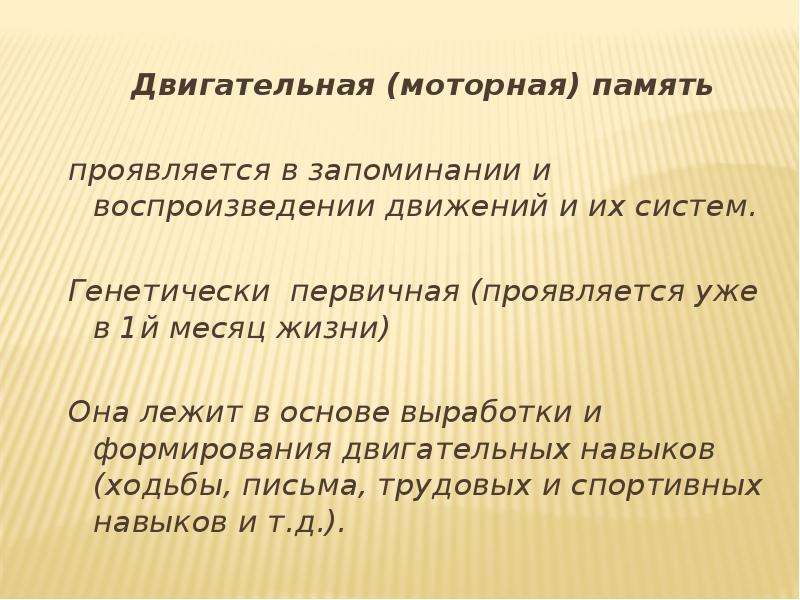 Двигательная (моторная) память

проявляется в запоминании и воспроизведении движений и их систем.

Генетически  первичная (проявляется уже в 1й месяц жизни)

Она лежит в основе выработки и формирования двигательных навыков (ходьбы, письма, трудовых и спортивных навыков и т.д.).